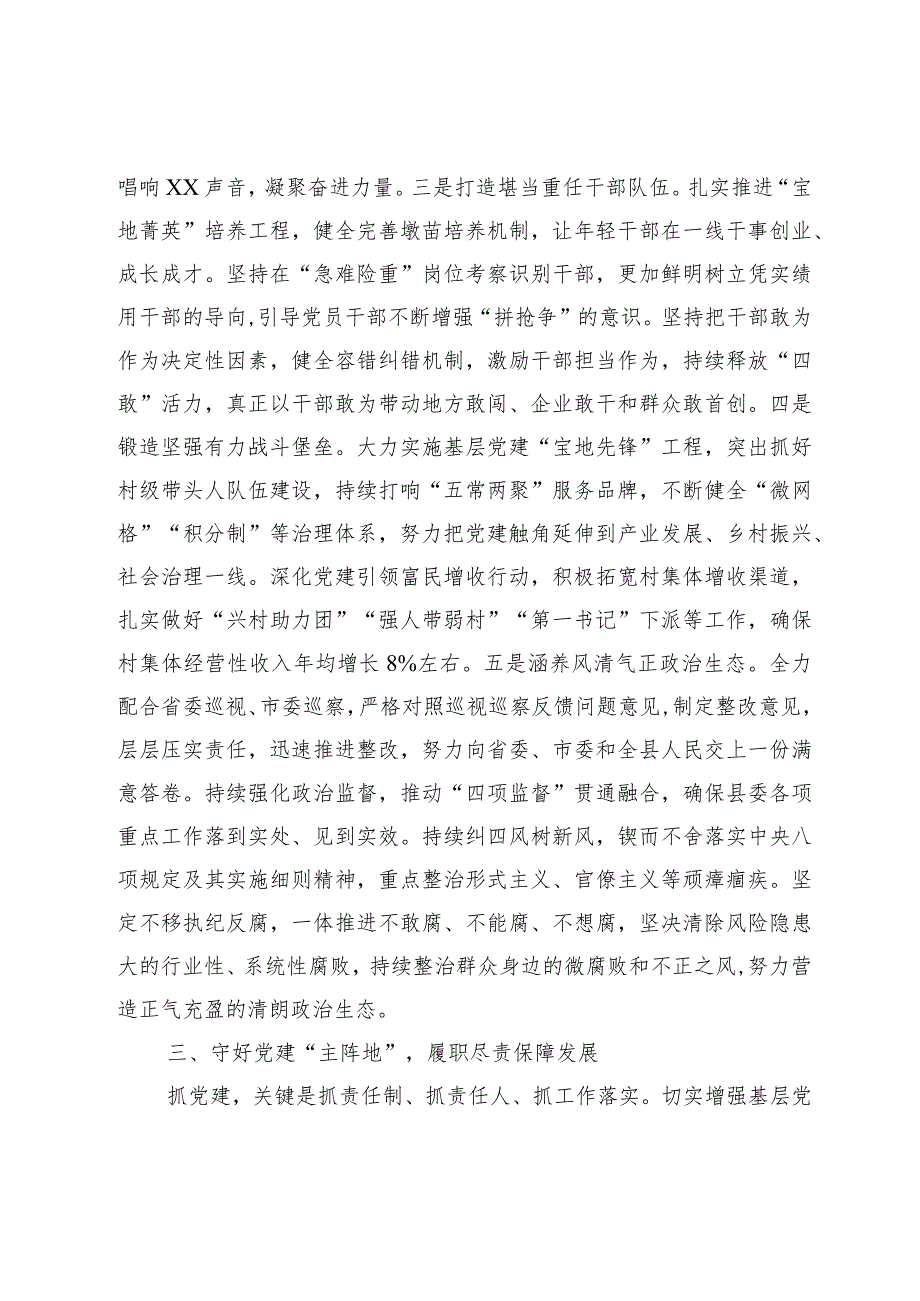 唱响XX声音，凝聚奋进力量。三是打造堪当重任干部队伍。扎实推进“宝地菁英”培养工程，健全完善墩苗培养机制，让年轻干部在一线干事创业、成长成才。坚持在“急难险重”岗位考察识别干部，更加鲜明树立凭实绩用干部的导向，引导党员干部不断增强“拼抢争”的意识。坚持把干部敢为作为决定性因素，健全容错纠错机制，激励干部担当作为，持续释放“四敢”活力，真正以干部敢为带动地方敢闯、企业敢干和群众敢首创。四是锻造坚强有力战斗堡垒。大力实施基层党建“宝地先锋”工程，突出抓好村级带头人队伍建设，持续打响“五常两聚”服务品牌，不断健全“微网格”“积分制”等治理体系，努力把党建触角延伸到产业发展、乡村振兴、社会治理一线。深化党建引领富民增收行动，积极拓宽村集体增收渠道，扎实做好“兴村助力团”“强人带弱村”“第一书记”下派等工作，确保村集体经营性收入年均增长8%左右。五是涵养风清气正政治生态。全力配合省委巡视、市委巡察，严格对照巡视巡察反馈问题意见，制定整改意见，层层压实责任，迅速推进整改，努力向省委、市委和全县人民交上一份满意答卷。持续强化政治监督，推动“四项监督”贯通融合，确保县委各项重点工作落到实处、见到实效。持续纠四风树新风，锲而不舍落实中央八项规定及其实施细则精神，重点整治形式主义、官僚主义等顽瘴痼疾。坚定不移执纪反腐，一体推进不敢腐、不能腐、不想腐，坚决清除风险隐患大的行业性、系统性腐败，持续整治群众身边的微腐败和不正之风，努力营造正气充盈的清朗政治生态。

三、守好党建“主阵地”，履职尽责保障发展

抓党建，关键是抓责任制、抓责任人、抓工作落实。切实增强基层党